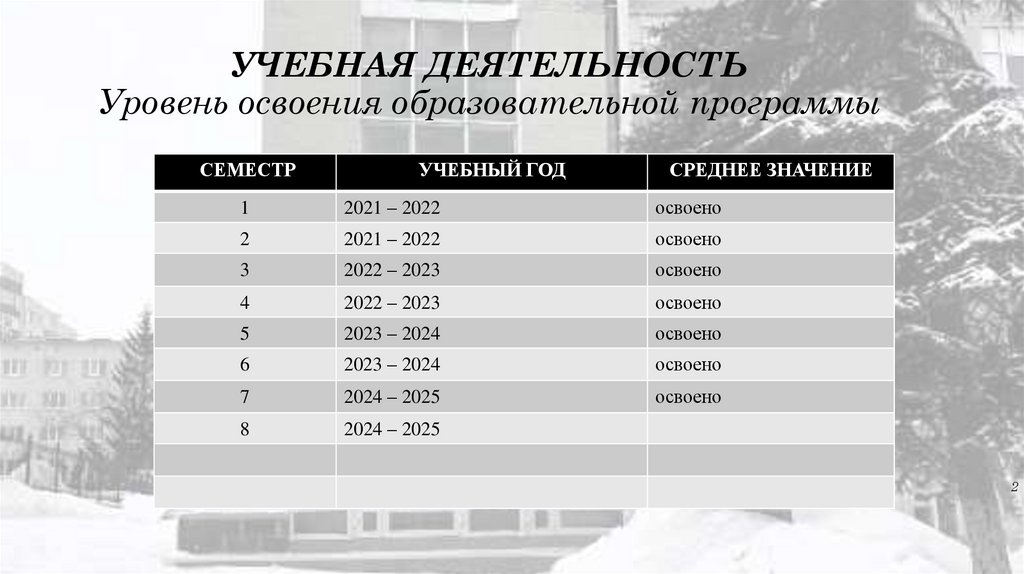 УЧЕБНАЯ ДЕЯТЕЛЬНОСТЬ
Уровень освоения образовательной программы

| СЕМЕСТР | УЧЕБНЫЙ ГОД | СРЕДНЕЕ ЗНАЧЕНИЕ |
|---|---|---|
| 1 | 2021 – 2022 | освоено |
| 2 | 2021 – 2022 | освоено |
| 3 | 2022 – 2023 | освоено |
| 4 | 2022 – 2023 | освоено |
| 5 | 2023 – 2024 | освоено |
| 6 | 2023 – 2024 | освоено |
| 7 | 2024 – 2025 | освоено |
| 8 | 2024 – 2025 | |
| | | |
| | | |

2